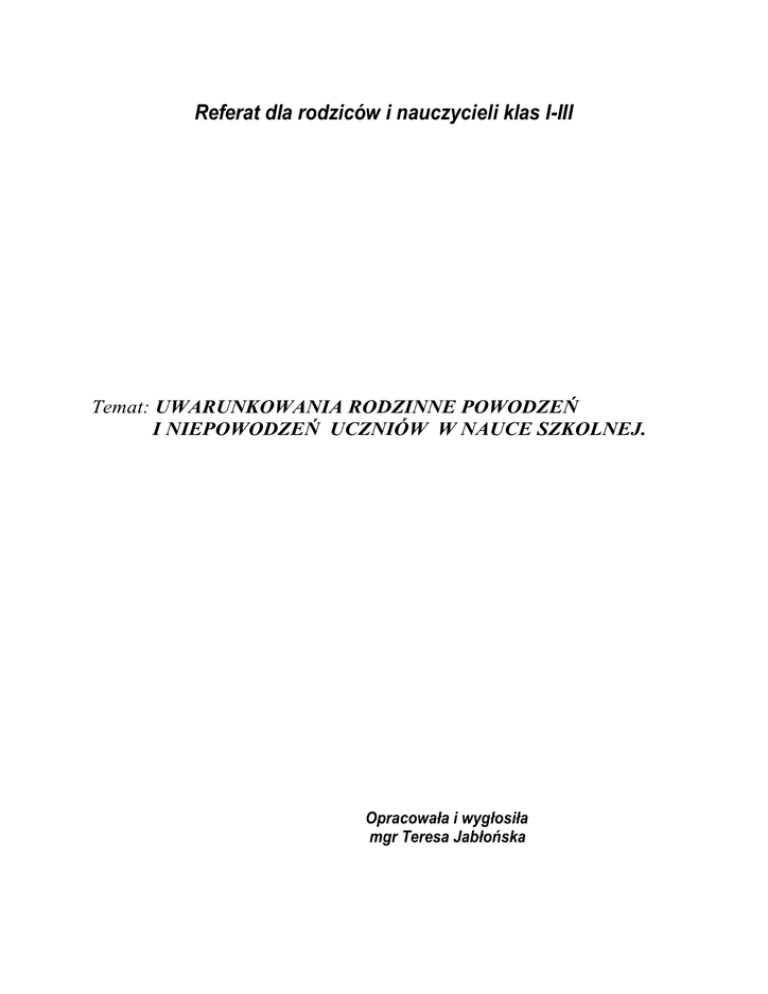 Referat dla rodziców i nauczycieli klas I-III

Temat: UWARUNKOWANIA RODZINNE POWODZEŃ I NIEPOWODZEŃ UCZNIÓW W NAUCE SZKOLNEJ.

Opracowała i wygłosiła
mgr Teresa Jabłońska